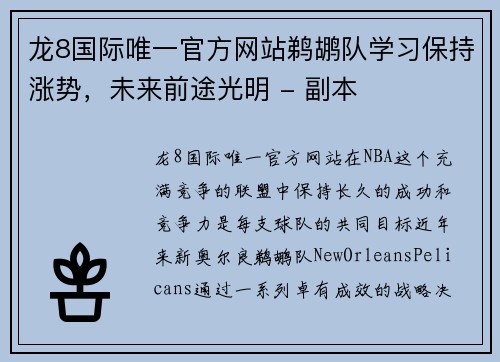 龙8国际唯一官方网站鹈鹕队学习保持涨势，未来前途光明 - 副本

龙8国际唯一官方网站在NBA这个充满竞争的联盟中保持长久的成功和竞争力是每支球队的共同目标近年来新奥尔良鹈鹕队NewOrleansPelicans通过一系列卓有成效的战略决